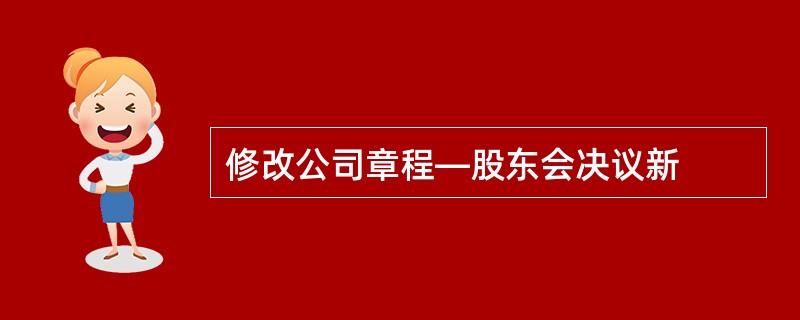 修改公司章程—股东会决议新